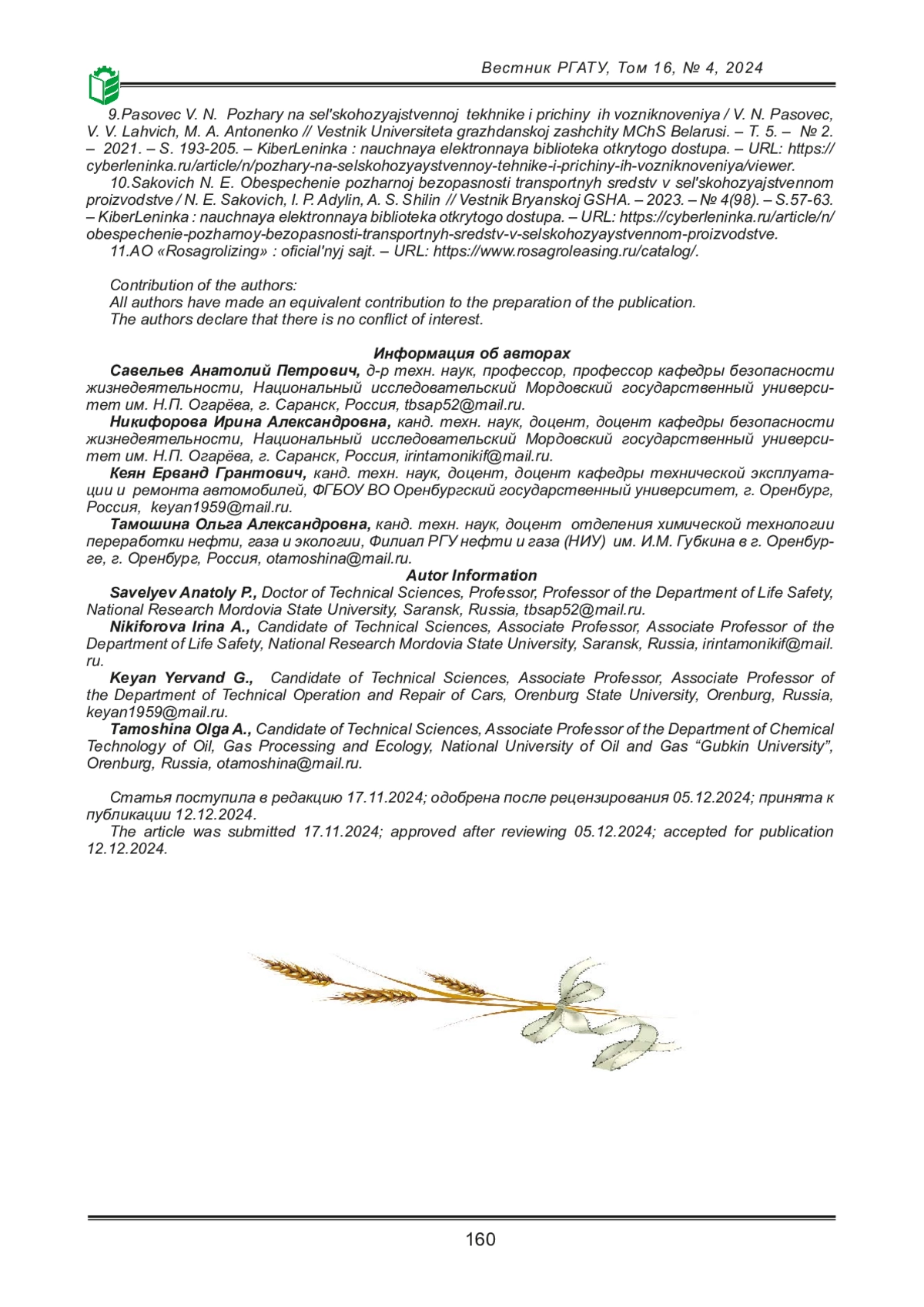 Вестник РГАТУ, Том 16, № 4, 2024

9.Pasovec V. N. Pozhary na sel'skohozyajstvennoj tekhnike i prichiny ih vozniknoveniya / V. N. Pasovec, V. V. Lahvich, M. A. Antonenko // Vestnik Universiteta grazhdanskoj zashchity MChS Belarusi. – T. 5. – № 2. – 2021. – S. 193-205. – KiberLeninka : nauchnaya elektronnaya biblioteka otkrytogo dostupa. – URL: https://cyberleninka.ru/article/n/pozhary-na-selskohozyaystvennoy-tehnike-i-prichiny-ih-vozniknoveniya/viewer.

10.Sakovich N. E. Obespechenie pozharnoj bezopasnosti transportnyh sredstv v sel'skohozyajstvennom proizvodstve / N. E. Sakovich, I. P. Adylin, A. S. Shilin // Vestnik Bryanskoj GSHA. – 2023. – № 4(98). – S.57-63. – KiberLeninka : nauchnaya elektronnaya biblioteka otkrytogo dostupa. – URL: https://cyberleninka.ru/article/n/obespechenie-pozharnoy-bezopasnosti-transportnyh-sredstv-v-selskohozyaystvennom-proizvodstve.

11.AO «Rosagrolizing» : oficial'nyj sajt. – URL: https://www.rosagroleasing.ru/catalog/.

Contribution of the authors:
All authors have made an equivalent contribution to the preparation of the publication.
The authors declare that there is no conflict of interest.

Информация об авторах

Савельев Анатолий Петрович, д-р техн. наук, профессор, профессор кафедры безопасности жизнедеятельности, Национальный исследовательский Мордовский государственный университет им. Н.П. Огарёва, г. Саранск, Россия, tbsap52@mail.ru.

Никифорова Ирина Александровна, канд. техн. наук, доцент, доцент кафедры безопасности жизнедеятельности, Национальный исследовательский Мордовский государственный университет им. Н.П. Огарёва, г. Саранск, Россия, irintamonikif@mail.ru.

Кеян Ерванд Грантович, канд. техн. наук, доцент, доцент кафедры технической эксплуатации и ремонта автомобилей, ФГБОУ ВО Оренбургский государственный университет, г. Оренбург, Россия, keyan1959@mail.ru.

Тамошина Ольга Александровна, канд. техн. наук, доцент отделения химической технологии переработки нефти, газа и экологии, Филиал РГУ нефти и газа (НИУ) им. И.М. Губкина в г. Оренбурге, г. Оренбург, Россия, otamoshina@mail.ru.

Autor Information

Savelyev Anatoly P., Doctor of Technical Sciences, Professor, Professor of the Department of Life Safety, National Research Mordovia State University, Saransk, Russia, tbsap52@mail.ru.

Nikiforova Irina A., Candidate of Technical Sciences, Associate Professor, Associate Professor of the Department of Life Safety, National Research Mordovia State University, Saransk, Russia, irintamonikif@mail.ru.

Keyan Yervand G., Candidate of Technical Sciences, Associate Professor, Associate Professor of the Department of Technical Operation and Repair of Cars, Orenburg State University, Orenburg, Russia, keyan1959@mail.ru.

Tamoshina Olga A., Candidate of Technical Sciences, Associate Professor of the Department of Chemical Technology of Oil, Gas Processing and Ecology, National University of Oil and Gas “Gubkin University”, Orenburg, Russia, otamoshina@mail.ru.

Статья поступила в редакцию 17.11.2024; одобрена после рецензирования 05.12.2024; принята к публикации 12.12.2024.

The article was submitted 17.11.2024; approved after reviewing 05.12.2024; accepted for publication 12.12.2024.

160